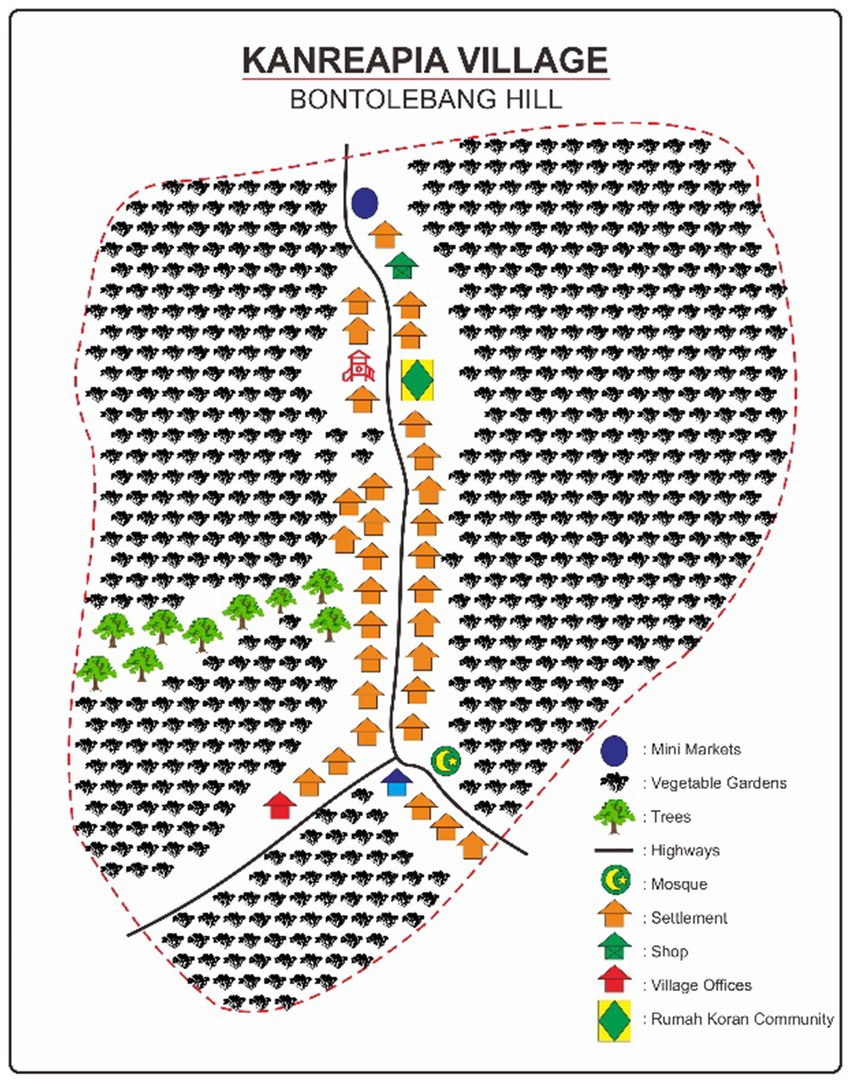 KANREAPIA VILLAGE
BONTOLEBANG HILL

: Mini Markets
: Vegetable Gardens
: Trees
: Highways
: Mosque
: Settlement
: Shop
: Village Offices
: Rumah Koran Community